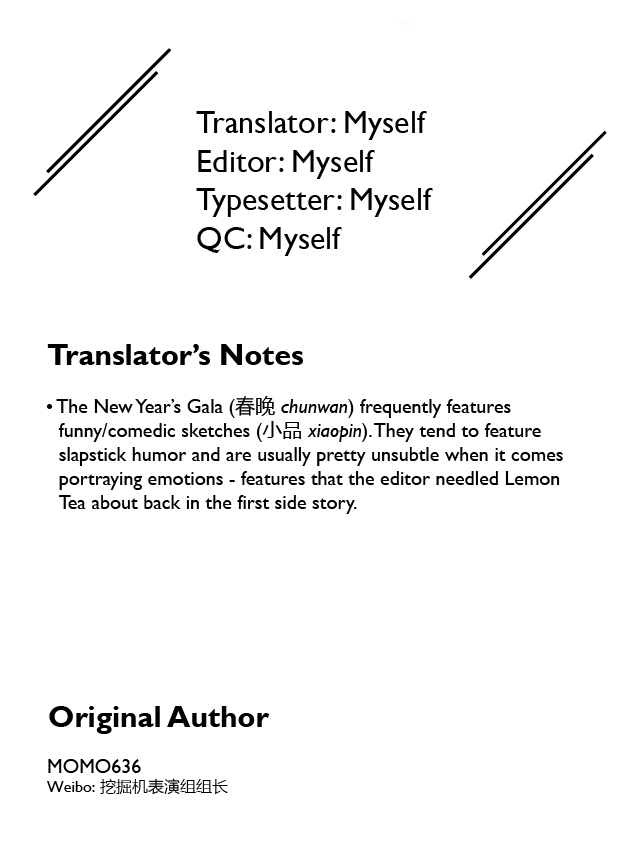 Translator: Myself
Editor: Myself
Typesetter: Myself
QC: Myself

Translator's Notes

• The New Year's Gala (春晚 chunwan) frequently features funny/comedic sketches (小品 xiaopin). They tend to feature slapstick humor and are usually pretty unsubtle when it comes portraying emotions - features that the editor needled Lemon Tea about back in the first side story.

Original Author

MOMO636
Weibo: 挖掘机表演组组长